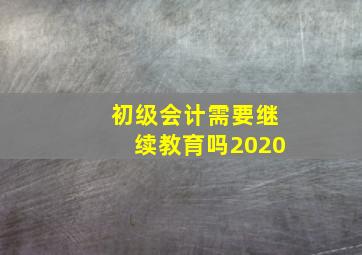 初级会计需要继续教育吗2020